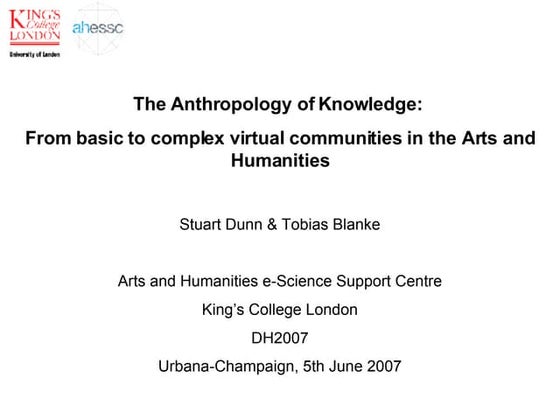 KING'S College LONDON
University of London

ahessc

The Anthropology of Knowledge:

From basic to complex virtual communities in the Arts and Humanities

Stuart Dunn & Tobias Blanke

Arts and Humanities e-Science Support Centre

King's College London

DH2007

Urbana-Champaign, 5th June 2007